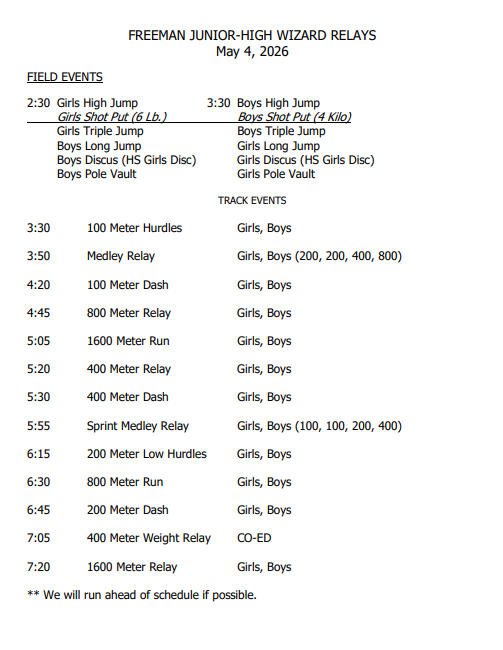 FREEMAN JUNIOR-HIGH WIZARD RELAYS
May 4, 2026

FIELD EVENTS

2:30 Girls High Jump
Girls Shot Put (6 Lb.)
Girls Triple Jump
Boys Long Jump
Boys Discus (HS Girls Disc)
Boys Pole Vault

3:30 Boys High Jump
Boys Shot Put (4 Kilo)
Boys Triple Jump
Girls Long Jump
Girls Discus (HS Girls Disc)
Girls Pole Vault

TRACK EVENTS

| | | |
|---|---|---|
| 3:30 | 100 Meter Hurdles | Girls, Boys |
| 3:50 | Medley Relay | Girls, Boys (200, 200, 400, 800) |
| 4:20 | 100 Meter Dash | Girls, Boys |
| 4:45 | 800 Meter Relay | Girls, Boys |
| 5:05 | 1600 Meter Run | Girls, Boys |
| 5:20 | 400 Meter Relay | Girls, Boys |
| 5:30 | 400 Meter Dash | Girls, Boys |
| 5:55 | Sprint Medley Relay | Girls, Boys (100, 100, 200, 400) |
| 6:15 | 200 Meter Low Hurdles | Girls, Boys |
| 6:30 | 800 Meter Run | Girls, Boys |
| 6:45 | 200 Meter Dash | Girls, Boys |
| 7:05 | 400 Meter Weight Relay | CO-ED |
| 7:20 | 1600 Meter Relay | Girls, Boys |

** We will run ahead of schedule if possible.